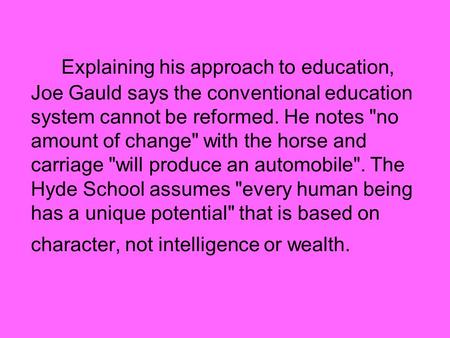 Explaining his approach to education, Joe Gauld says the conventional education system cannot be reformed. He notes "no amount of change" with the horse and carriage "will produce an automobile". The Hyde School assumes "every human being has a unique potential" that is based on character, not intelligence or wealth.